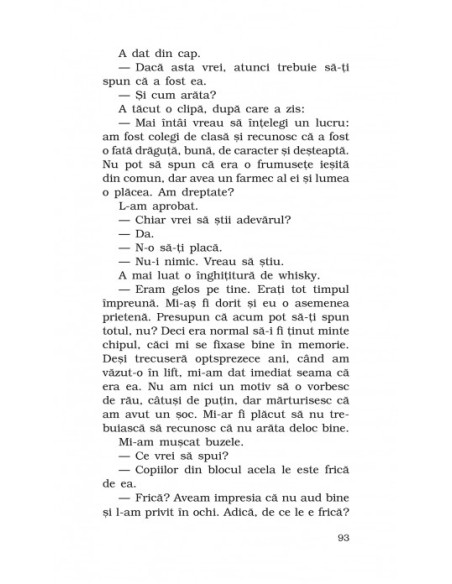 A dat din cap.

— Dacă asta vrei, atunci trebuie să-ți spun că a fost ea.

— Și cum arăta?

A tăcut o clipă, după care a zis:

— Mai întâi vreau să înțelegi un lucru: am fost colegi de clasă și recunosc că a fost o fată drăguță, bună, de caracter și deșteaptă. Nu pot să spun că era o frumusețe ieșită din comun, dar avea un farmec al ei și lumea o plăcea. Am dreptate?

L-am aprobat.

— Chiar vrei să știi adevărul?

— Da.

— N-o să-ți placă.

— Nu-i nimic. Vreau să știu.

A mai luat o înghițitură de whisky.

— Eram gelos pe tine. Erați tot timpul împreună. Mi-aș fi dorit și eu o asemenea prietenă. Presupun că acum pot să-ți spun totul, nu? Deci era normal să-i fi ținut minte chipul, căci mi se fixase bine în memorie. Deși trecuseră optsprezece ani, când am văzut-o în lift, mi-am dat imediat seama că era ea. Nu am nici un motiv să o vorbesc de rău, câtuși de puțin, dar mărturisesc că am avut un șoc. Mi-ar fi plăcut să nu trebuiască să recunosc că nu arăta deloc bine.

Mi-am mușcat buzele.

— Ce vrei să spui?

— Copiilor din blocul acela le este frică de ea.

— Frică? Aveam impresia că nu aud bine și l-am privit în ochi. Adică, de ce le e frică?

93